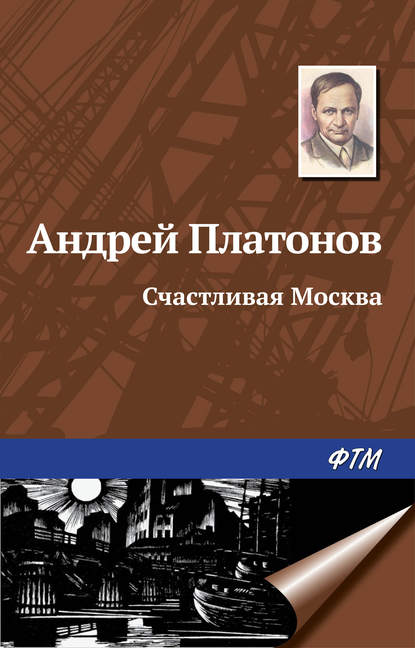 Андрей Платонов

Счастливая Москва

ФТМ